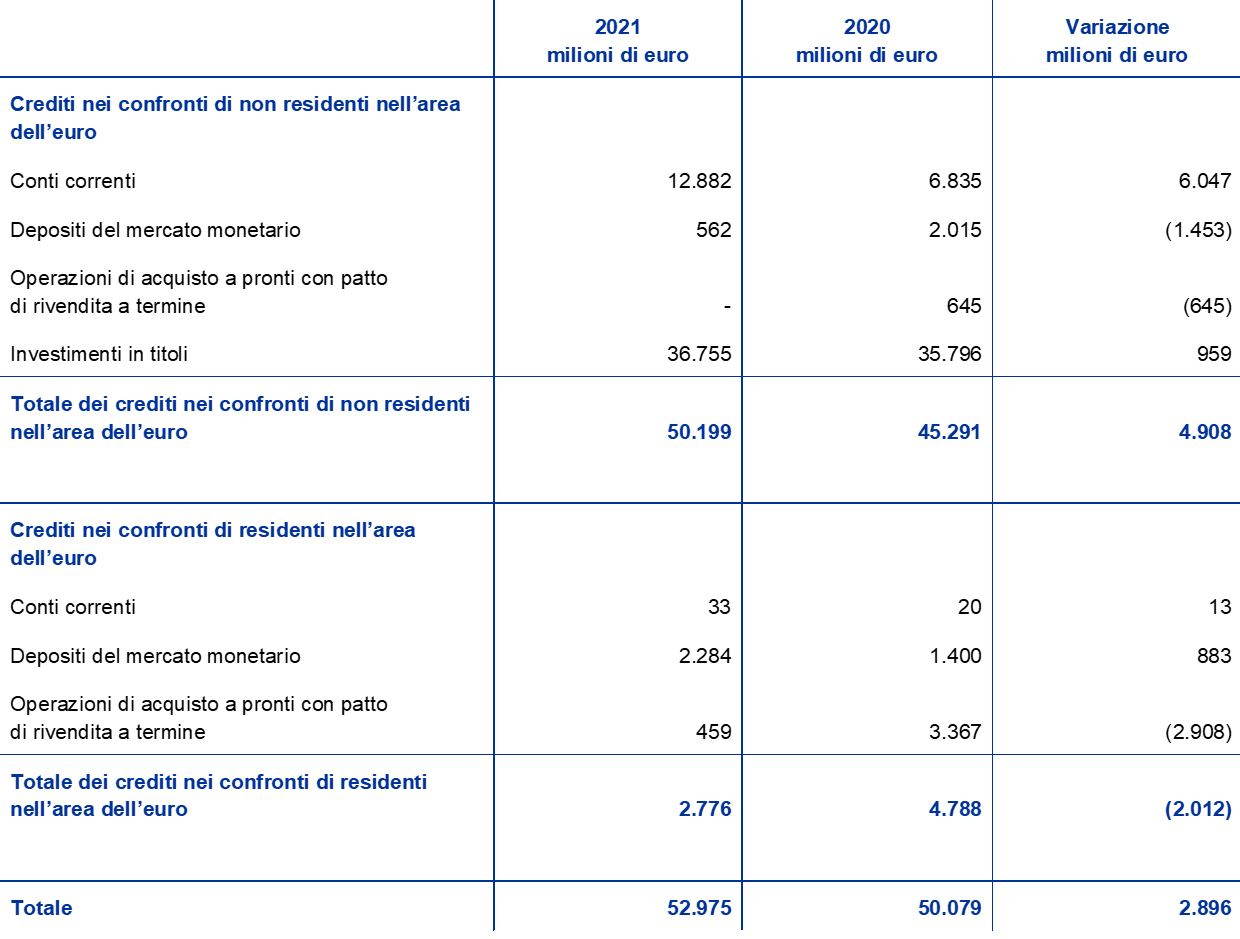 |  | 2021 milioni di euro | 2020 milioni di euro | Variazione milioni di euro |
|---|---|---|---|
| Crediti nei confronti di non residenti nell'area dell'euro |  |  |  |
| Conti correnti | 12.882 | 6.835 | 6.047 |
| Depositi del mercato monetario | 562 | 2.015 | (1.453) |
| Operazioni di acquisto a pronti con patto di rivendita a termine | - | 645 | (645) |
| Investimenti in titoli | 36.755 | 35.796 | 959 |
| Totale dei crediti nei confronti di non residenti nell'area dell'euro | 50.199 | 45.291 | 4.908 |
| Crediti nei confronti di residenti nell'area dell'euro |  |  |  |
| Conti correnti | 33 | 20 | 13 |
| Depositi del mercato monetario | 2.284 | 1.400 | 883 |
| Operazioni di acquisto a pronti con patto di rivendita a termine | 459 | 3.367 | (2.908) |
| Totale dei crediti nei confronti di residenti nell'area dell'euro | 2.776 | 4.788 | (2.012) |
| Totale | 52.975 | 50.079 | 2.896 |